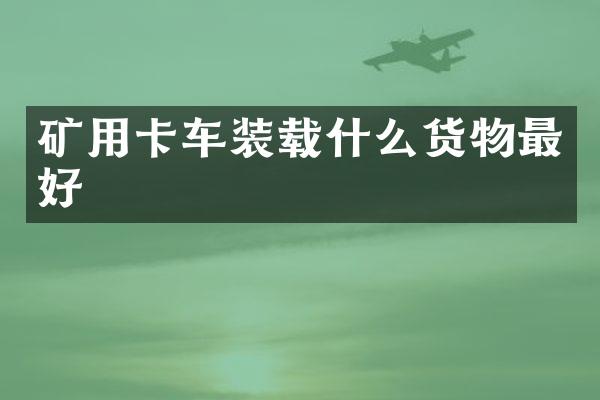 矿用卡车装载什么货物最好